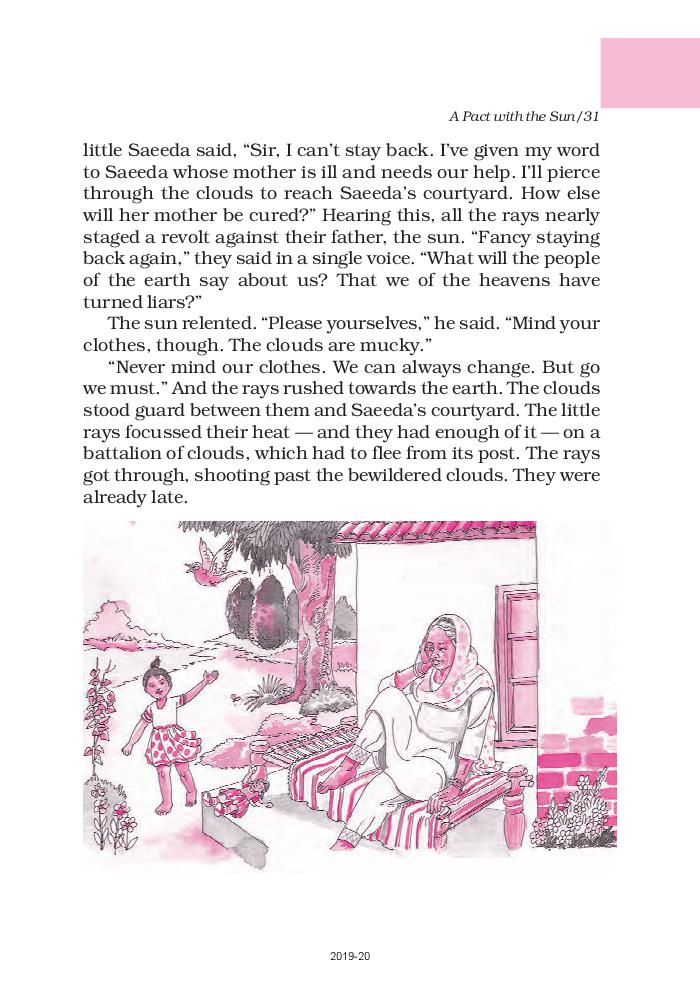 A Pact with the Sun/31

little Saeeda said, “Sir, I can’t stay back. I’ve given my word to Saeeda whose mother is ill and needs our help. I’ll pierce through the clouds to reach Saeeda’s courtyard. How else will her mother be cured?” Hearing this, all the rays nearly staged a revolt against their father, the sun. “Fancy staying back again,” they said in a single voice. “What will the people of the earth say about us? That we of the heavens have turned liars?”

The sun relented. “Please yourselves,” he said. “Mind your clothes, though. The clouds are mucky.”

“Never mind our clothes. We can always change. But go we must.” And the rays rushed towards the earth. The clouds stood guard between them and Saeeda’s courtyard. The little rays focussed their heat — and they had enough of it — on a battalion of clouds, which had to flee from its post. The rays got through, shooting past the bewildered clouds. They were already late.

2019-20